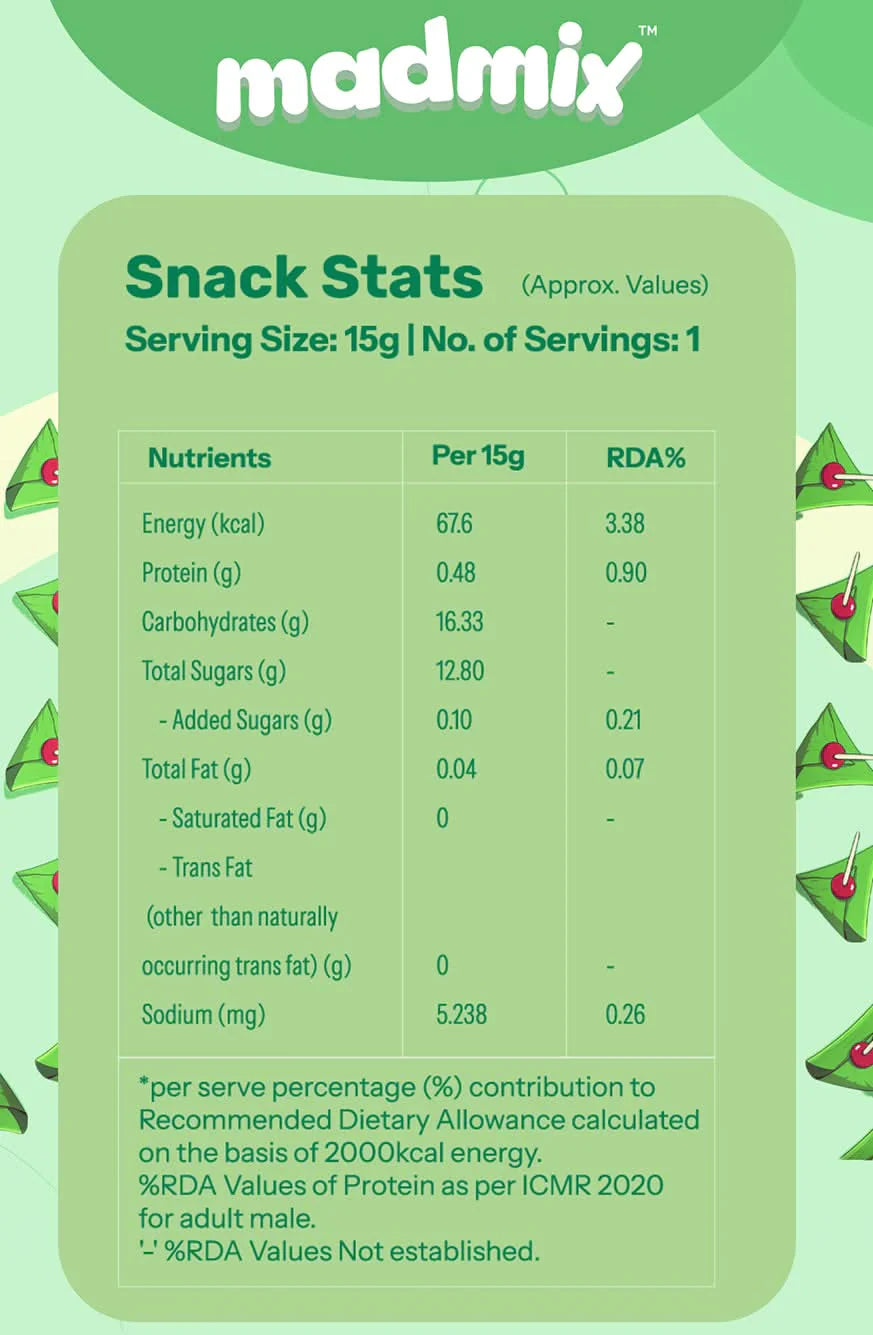 madmix™

Snack Stats (Approx. Values)

Serving Size: 15g | No. of Servings: 1

| Nutrients | Per 15g | RDA% |
|---|---|---|
| Energy (kcal) | 67.6 | 3.38 |
| Protein (g) | 0.48 | 0.90 |
| Carbohydrates (g) | 16.33 | - |
| Total Sugars (g) | 12.80 | - |
| - Added Sugars (g) | 0.10 | 0.21 |
| Total Fat (g) | 0.04 | 0.07 |
| - Saturated Fat (g) | 0 | - |
| - Trans Fat (other than naturally occurring trans fat) (g) | 0 | - |
| Sodium (mg) | 5.238 | 0.26 |

*per serve percentage (%) contribution to Recommended Dietary Allowance calculated on the basis of 2000kcal energy.
%RDA Values of Protein as per ICMR 2020 for adult male.
'-' %RDA Values Not established.